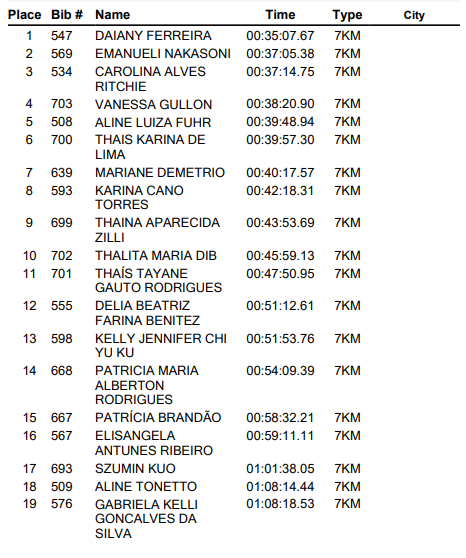 | Place | Bib # | Name | Time | Type | City |
|---|---|---|---|---|---|
| 1 | 547 | DAIANY FERREIRA | 00:35:07.67 | 7KM | |
| 2 | 569 | EMANUELI NAKASONI | 00:37:05.38 | 7KM | |
| 3 | 534 | CAROLINA ALVES RITCHIE | 00:37:14.75 | 7KM | |
| 4 | 703 | VANESSA GULLON | 00:38:20.90 | 7KM | |
| 5 | 508 | ALINE LUIZA FUHR | 00:39:48.94 | 7KM | |
| 6 | 700 | THAIS KARINA DE LIMA | 00:39:57.30 | 7KM | |
| 7 | 639 | MARIANE DEMETRIO | 00:40:17.57 | 7KM | |
| 8 | 593 | KARINA CANO TORRES | 00:42:18.31 | 7KM | |
| 9 | 699 | THAINA APARECIDA ZILLI | 00:43:53.69 | 7KM | |
| 10 | 702 | THALITA MARIA DIB | 00:45:59.13 | 7KM | |
| 11 | 701 | THAÍS TAYANE GAUTO RODRIGUES | 00:47:50.95 | 7KM | |
| 12 | 555 | DELIA BEATRIZ FARINA BENITEZ | 00:51:12.61 | 7KM | |
| 13 | 598 | KELLY JENNIFER CHI YU KU | 00:51:53.76 | 7KM | |
| 14 | 668 | PATRICIA MARIA ALBERTON RODRIGUES | 00:54:09.39 | 7KM | |
| 15 | 667 | PATRÍCIA BRANDÃO | 00:58:32.21 | 7KM | |
| 16 | 567 | ELISANGELA ANTUNES RIBEIRO | 00:59:11.11 | 7KM | |
| 17 | 693 | SZUMIN KUO | 01:01:38.05 | 7KM | |
| 18 | 509 | ALINE TONETTO | 01:08:14.44 | 7KM | |
| 19 | 576 | GABRIELA KELLI GONCALVES DA SILVA | 01:08:18.53 | 7KM | |